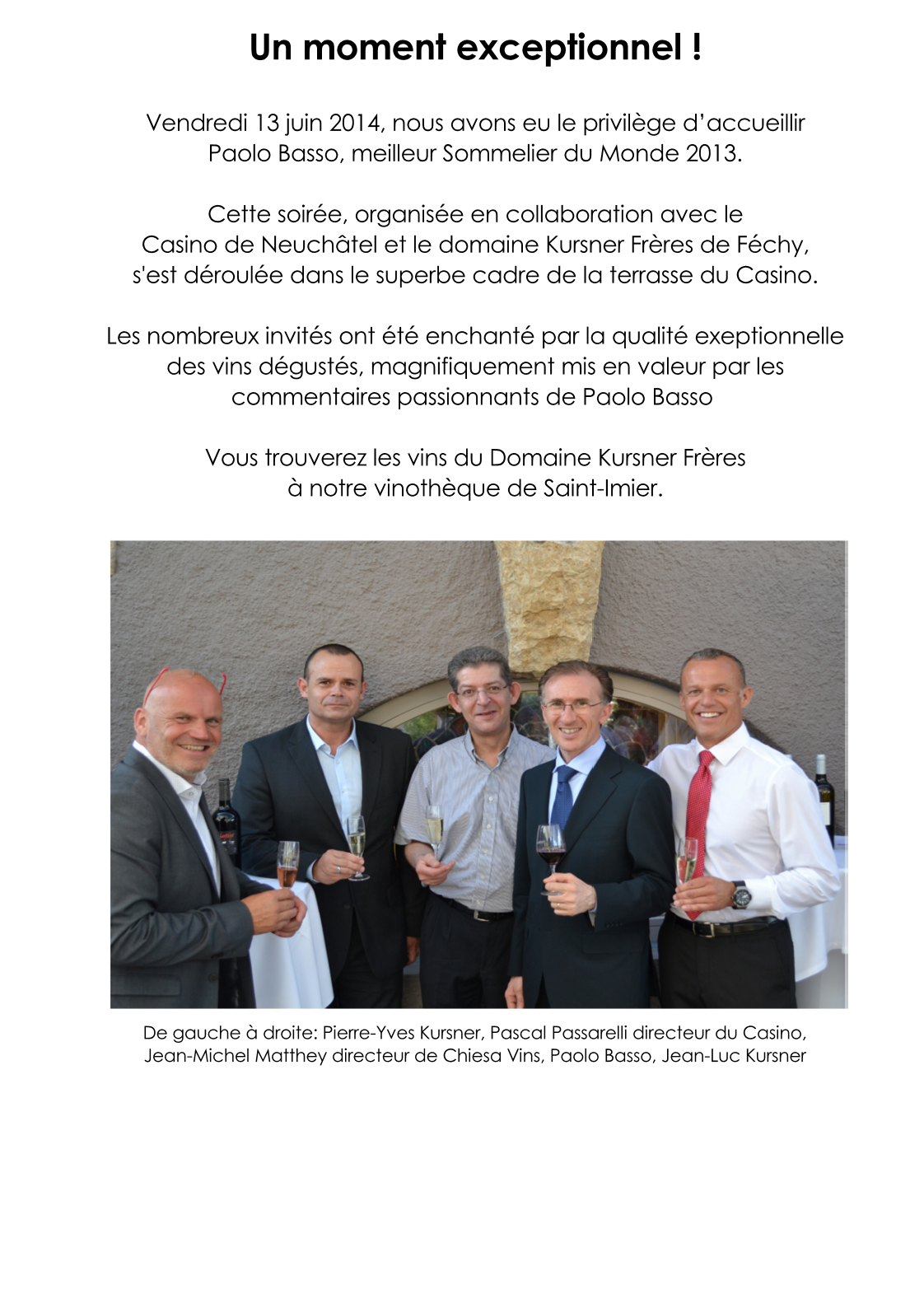 Un moment exceptionnel !

Vendredi 13 juin 2014, nous avons eu le privilège d'accueillir Paolo Basso, meilleur Sommelier du Monde 2013.

Cette soirée, organisée en collaboration avec le Casino de Neuchâtel et le domaine Kursner Frères de Féchy, s'est déroulée dans le superbe cadre de la terrasse du Casino.

Les nombreux invités ont été enchanté par la qualité exeptionnelle des vins dégustés, magnifiquement mis en valeur par les commentaires passionnants de Paolo Basso

Vous trouverez les vins du Domaine Kursner Frères à notre vinothèque de Saint-Imier.

De gauche à droite: Pierre-Yves Kursner, Pascal Passarelli directeur du Casino, Jean-Michel Matthey directeur de Chiesa Vins, Paolo Basso, Jean-Luc Kursner